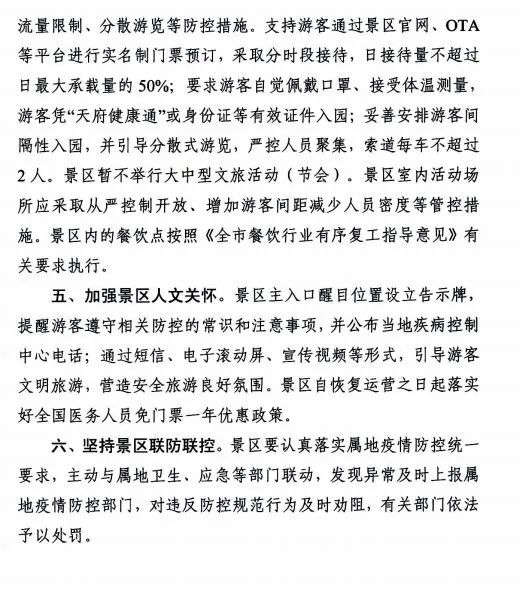 流量限制、分散游览等防控措施。支持游客通过景区官网、OTA等平台进行实名制门票预订，采取分时段接待，日接待量不超过日最大承载量的50%；要求游客自觉佩戴口罩、接受体温测量，游客凭“天府健康通”或身份证等有效证件入园；妥善安排游客间隔性入园，并引导分散式游览，严控人员聚集，索道每车不超过2人。景区暂不举行大中型文旅活动（节会）。景区室内活动场所应采取从严控制开放、增加游客间距减少人员密度等管控措施。景区内的餐饮点按照《全市餐饮行业有序复工指导意见》有关要求执行。

五、加强景区人文关怀。景区主入口醒目位置设立告示牌，提醒游客遵守相关防控的常识和注意事项，并公布当地疾病控制中心电话；通过短信、电子滚动屏、宣传视频等形式，引导游客文明旅游，营造安全旅游良好氛围。景区自恢复运营之日起落实好全国医务人员免门票一年优惠政策。

六、坚持景区联防联控。景区要认真落实属地疫情防控统一要求，主动与属地卫生、应急等部门联动，发现异常及时上报属地疫情防控部门，对违反防控规范行为及时劝阻，有关部门依法予以处罚。